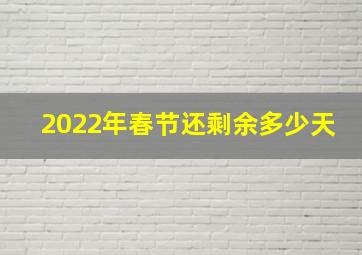 2022年春节还剩余多少天